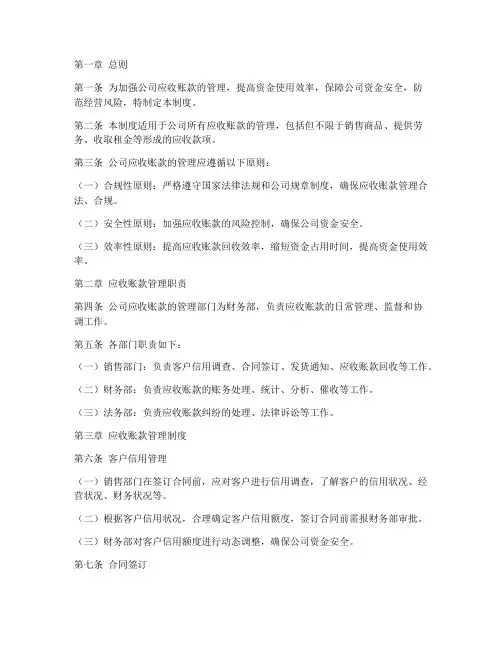 第一章 总则

第一条 为加强公司应收账款的管理，提高资金使用效率，保障公司资金安全，防范经营风险，特制定本制度。

第二条 本制度适用于公司所有应收账款的管理，包括但不限于销售商品、提供劳务、收取租金等形成的应收款项。

第三条 公司应收账款的管理应遵循以下原则：

（一）合规性原则：严格遵守国家法律法规和公司规章制度，确保应收账款管理合法、合规。

（二）安全性原则：加强应收账款的风险控制，确保公司资金安全。

（三）效率性原则：提高应收账款回收效率，缩短资金占用时间，提高资金使用效率。

第二章 应收账款管理职责

第四条 公司应收账款的管理部门为财务部，负责应收账款的日常管理、监督和协调工作。

第五条 各部门职责如下：

（一）销售部门：负责客户信用调查、合同签订、发货通知、应收账款回收等工作。

（二）财务部：负责应收账款的账务处理、统计、分析、催收等工作。

（三）法务部：负责应收账款纠纷的处理、法律诉讼等工作。

第三章 应收账款管理制度

第六条 客户信用管理

（一）销售部门在签订合同前，应对客户进行信用调查，了解客户的信用状况、经营状况、财务状况等。

（二）根据客户信用状况，合理确定客户信用额度，签订合同前需报财务部审批。

（三）财务部对客户信用额度进行动态调整，确保公司资金安全。

第七条 合同签订